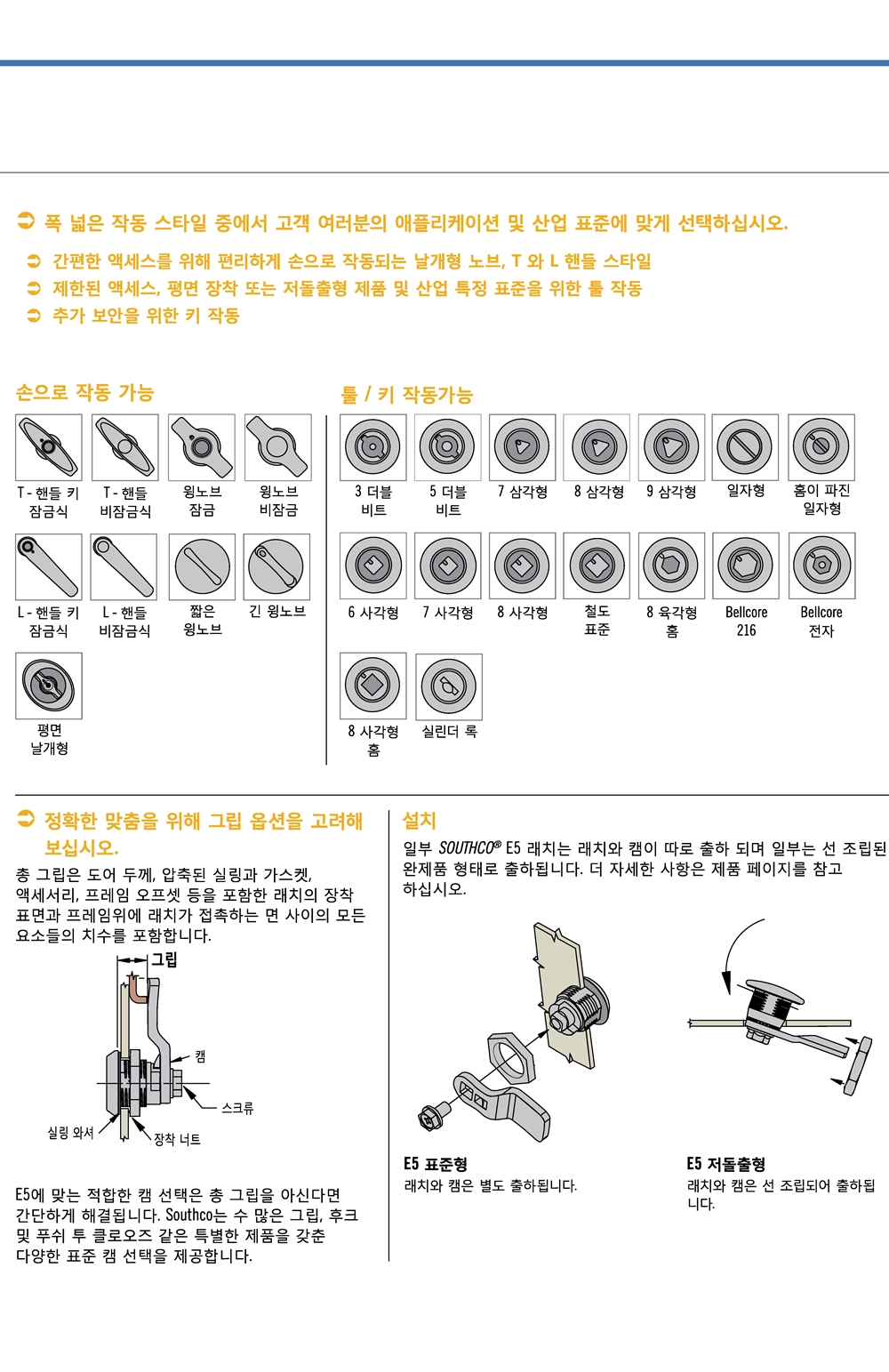 ➲ 폭 넓은 작동 스타일 중에서 고객 여러분의 애플리케이션 및 산업 표준에 맞게 선택하십시오.

➲ 간편한 액세스를 위해 편리하게 손으로 작동되는 날개형 노브, T 와 L 핸들 스타일
➲ 제한된 액세스, 평면 장착 또는 저돌출형 제품 및 산업 특정 표준을 위한 툴 작동
➲ 추가 보안을 위한 키 작동

손으로 작동 가능

T - 핸들 키 잠금식
T - 핸들 비잠금식
윙노브 잠금
윙노브 비잠금
L - 핸들 키 잠금식
L - 핸들 비잠금식
짧은 윙노브
긴 윙노브
평면 날개형

툴 / 키 작동가능

3 더블 비트
5 더블 비트
7 삼각형
8 삼각형
9 삼각형
일자형
홈이 파진 일자형
6 사각형
7 사각형
8 사각형
철도 표준
8 육각형 홈
Bellcore 216
Bellcore 전자
8 사각형 홈
실린더 록

➲ 정확한 맞춤을 위해 그립 옵션을 고려해 보십시오.

총 그립은 도어 두께, 압축된 실링과 가스켓, 액세서리, 프레임 오프셋 등을 포함한 래치의 장착 표면과 프레임위에 래치가 접촉하는 면 사이의 모든 요소들의 치수를 포함합니다.

그립
캠
스크류
실링 와셔
장착 너트

E5에 맞는 적합한 캠 선택은 총 그립을 아신다면 간단하게 해결됩니다. Southco는 수 많은 그립, 후크 및 푸쉬 투 클로오즈 같은 특별한 제품을 갖춘 다양한 표준 캠 선택을 제공합니다.

설치

일부 SOUTHCO® E5 래치는 래치와 캠이 따로 출하 되며 일부는 선 조립된 완제품 형태로 출하됩니다. 더 자세한 사항은 제품 페이지를 참고 하십시오.

E5 표준형
래치와 캠은 별도 출하됩니다.

E5 저돌출형
래치와 캠은 선 조립되어 출하됩니다.